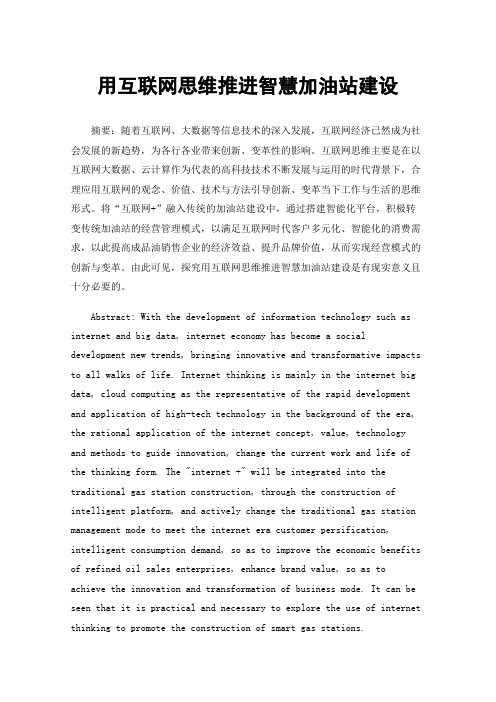 用互联网思维推进智慧加油站建设

摘要：随着互联网、大数据等信息技术的深入发展，互联网经济已然成为社会发展的新趋势，为各行各业带来创新、变革性的影响。互联网思维主要是在以互联网大数据、云计算作为代表的高科技技术不断发展与运用的时代背景下，合理应用互联网的观念、价值、技术与方法引导创新、变革当下工作与生活的思维形式。将“互联网+”融入传统的加油站建设中，通过搭建智能化平台，积极转变传统加油站的经营管理模式，以满足互联网时代客户多元化、智能化的消费需求，以此提高成品油销售企业的经济效益、提升品牌价值，从而实现经营模式的创新与变革。由此可见，探究用互联网思维推进智慧加油站建设是有现实意义且十分必要的。

Abstract: With the development of information technology such as internet and big data, internet economy has become a social development new trends, bringing innovative and transformative impacts to all walks of life. Internet thinking is mainly in the internet big data, cloud computing as the representative of the rapid development and application of high-tech technology in the background of the era, the rational application of the internet concept, value, technology and methods to guide innovation, change the current work and life of the thinking form. The "internet +" will be integrated into the traditional gas station construction, through the construction of intelligent platform, and actively change the traditional gas station management mode to meet the internet era customer persification, intelligent consumption demand, so as to improve the economic benefits of refined oil sales enterprises, enhance brand value, so as to achieve the innovation and transformation of business mode. It can be seen that it is practical and necessary to explore the use of internet thinking to promote the construction of smart gas stations.